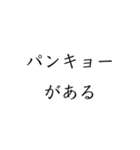 パンキョー
がある